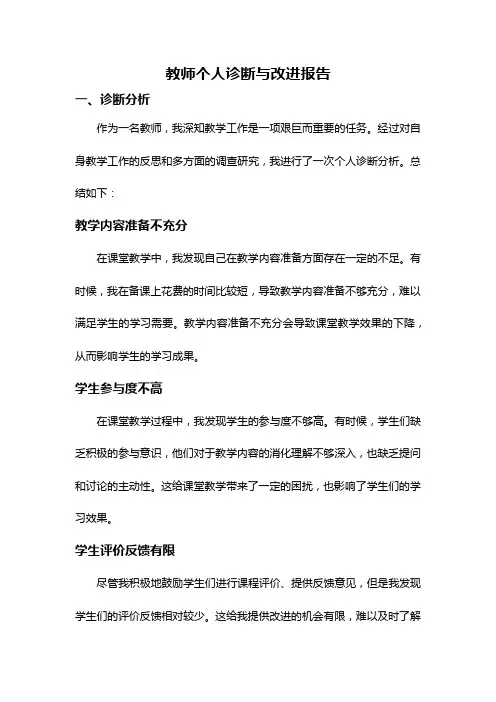 教师个人诊断与改进报告

一、诊断分析

作为一名教师，我深知教学工作是一项艰巨而重要的任务。经过对自身教学工作的反思和多方面的调查研究，我进行了一次个人诊断分析。总结如下：

教学内容准备不充分

在课堂教学中，我发现自己在教学内容准备方面存在一定的不足。有时候，我在备课上花费的时间比较短，导致教学内容准备不够充分，难以满足学生的学习需要。教学内容准备不充分会导致课堂教学效果的下降，从而影响学生的学习成果。

学生参与度不高

在课堂教学过程中，我发现学生的参与度不够高。有时候，学生们缺乏积极的参与意识，他们对于教学内容的消化理解不够深入，也缺乏提问和讨论的主动性。这给课堂教学带来了一定的困扰，也影响了学生们的学习效果。

学生评价反馈有限

尽管我积极地鼓励学生们进行课程评价、提供反馈意见，但是我发现学生们的评价反馈相对较少。这给我提供改进的机会有限，难以及时了解